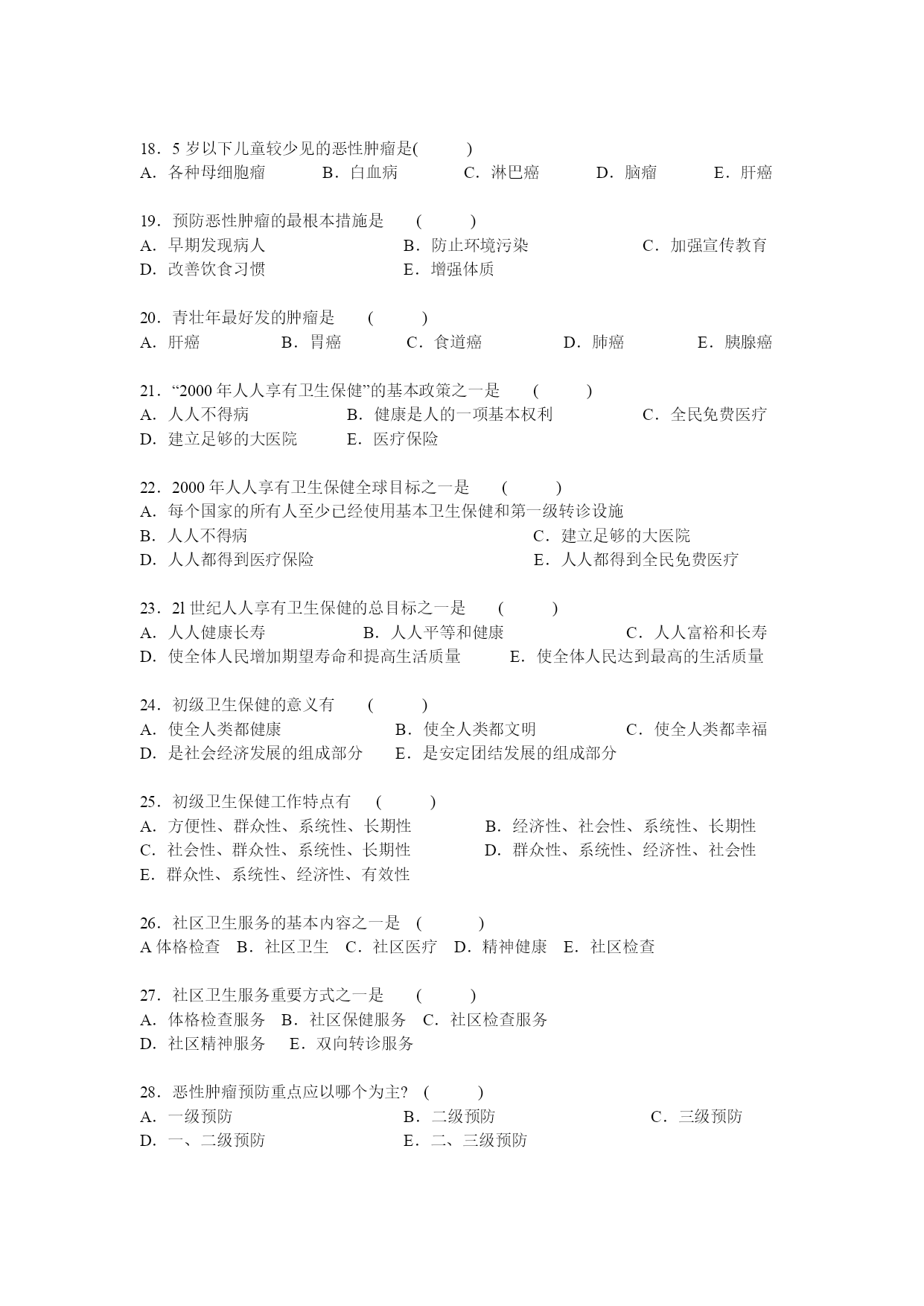 18．5 岁以下儿童较少见的恶性肿瘤是(　　)
A．各种母细胞瘤　　B．白血病　　C．淋巴癌　　D．脑瘤　　E．肝癌

19．预防恶性肿瘤的最根本措施是　(　　)
A．早期发现病人　　B．防止环境污染　　C．加强宣传教育
D．改善饮食习惯　　E．增强体质

20．青壮年最好发的肿瘤是　(　　)
A．肝癌　　B．胃癌　　C．食道癌　　D．肺癌　　E．胰腺癌

21．“2000 年人人享有卫生保健”的基本政策之一是　(　　)
A．人人不得病　　B．健康是人的一项基本权利　　C．全民免费医疗
D．建立足够的大医院　　E．医疗保险

22．2000 年人人享有卫生保健全球目标之一是　(　　)
A．每个国家的所有人至少已经使用基本卫生保健和第一级转诊设施
B．人人不得病　　C．建立足够的大医院
D．人人都得到医疗保险　　E．人人都得到全民免费医疗

23．2l 世纪人人享有卫生保健的总目标之一是　(　　)
A．人人健康长寿　　B．人人平等和健康　　C．人人富裕和长寿
D．使全体人民增加期望寿命和提高生活质量　　E．使全体人民达到最高的生活质量

24．初级卫生保健的意义有　(　　)
A．使全人类都健康　　B．使全人类都文明　　C．使全人类都幸福
D．是社会经济发展的组成部分　　E．是安定团结发展的组成部分

25．初级卫生保健工作特点有　(　　)
A．方便性、群众性、系统性、长期性　　B．经济性、社会性、系统性、长期性
C．社会性、群众性、系统性、长期性　　D．群众性、系统性、经济性、社会性
E．群众性、系统性、经济性、有效性

26．社区卫生服务的基本内容之一是　(　　)
A 体格检查　B．社区卫生　C．社区医疗　D．精神健康　E．社区检查

27．社区卫生服务重要方式之一是　(　　)
A．体格检查服务　B．社区保健服务　C．社区检查服务
D．社区精神服务　E．双向转诊服务

28．恶性肿瘤预防重点应以哪个为主?　(　　)
A．一级预防　　B．二级预防　　C．三级预防
D．一、二级预防　　E．二、三级预防